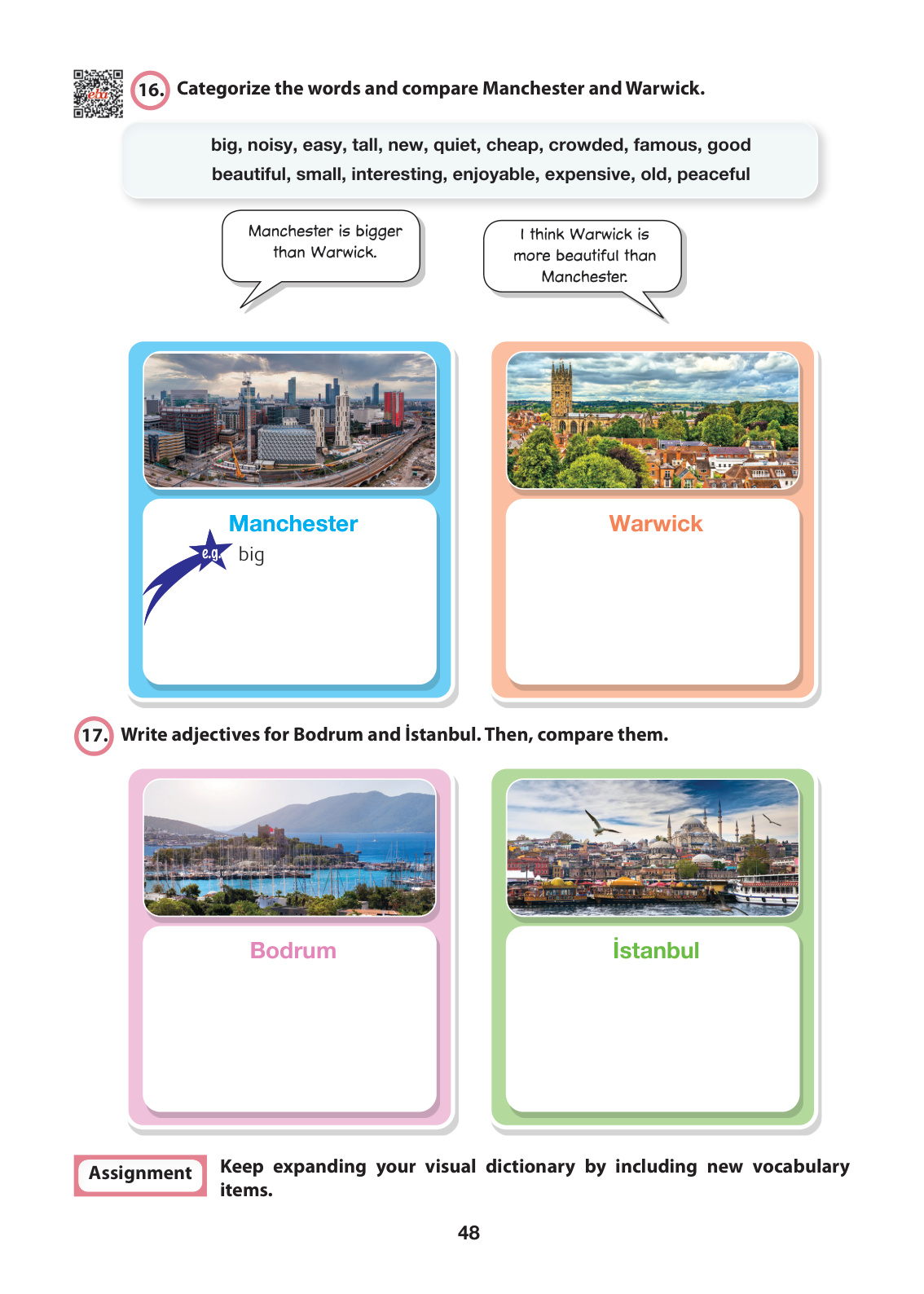 16. Categorize the words and compare Manchester and Warwick.

big, noisy, easy, tall, new, quiet, cheap, crowded, famous, good beautiful, small, interesting, enjoyable, expensive, old, peaceful

Manchester is bigger than Warwick.

I think Warwick is more beautiful than Manchester.

Manchester

e.g. big

Warwick

17. Write adjectives for Bodrum and İstanbul. Then, compare them.

Bodrum

İstanbul

Assignment

Keep expanding your visual dictionary by including new vocabulary items.

48